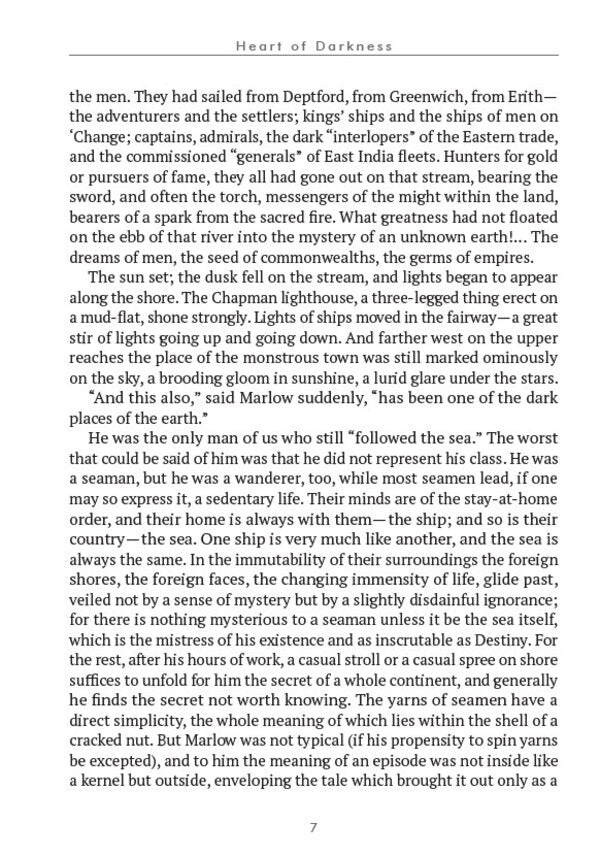 Heart of Darkness

the men. They had sailed from Deptford, from Greenwich, from Erith—the adventurers and the settlers; kings' ships and the ships of men on 'Change; captains, admirals, the dark "interlopers" of the Eastern trade, and the commissioned "generals" of East India fleets. Hunters for gold or pursuers of fame, they all had gone out on that stream, bearing the sword, and often the torch, messengers of the might within the land, bearers of a spark from the sacred fire. What greatness had not floated on the ebb of that river into the mystery of an unknown earth!... The dreams of men, the seed of commonwealths, the germs of empires.

The sun set; the dusk fell on the stream, and lights began to appear along the shore. The Chapman lighthouse, a three-legged thing erect on a mud-flat, shone strongly. Lights of ships moved in the fairway—a great stir of lights going up and going down. And farther west on the upper reaches the place of the monstrous town was still marked ominously on the sky, a brooding gloom in sunshine, a lurid glare under the stars.

"And this also," said Marlow suddenly, "has been one of the dark places of the earth."

He was the only man of us who still "followed the sea." The worst that could be said of him was that he did not represent his class. He was a seaman, but he was a wanderer, too, while most seamen lead, if one may so express it, a sedentary life. Their minds are of the stay-at-home order, and their home is always with them—the ship; and so is their country—the sea. One ship is very much like another, and the sea is always the same. In the immutability of their surroundings the foreign shores, the foreign faces, the changing immensity of life, glide past, veiled not by a sense of mystery but by a slightly disdainful ignorance; for there is nothing mysterious to a seaman unless it be the sea itself, which is the mistress of his existence and as inscrutable as Destiny. For the rest, after his hours of work, a casual stroll or a casual spree on shore suffices to unfold for him the secret of a whole continent, and generally he finds the secret not worth knowing. The yarns of seamen have a direct simplicity, the whole meaning of which lies within the shell of a cracked nut. But Marlow was not typical (if his propensity to spin yarns be excepted), and to him the meaning of an episode was not inside like a kernel but outside, enveloping the tale which brought it out only as a

7